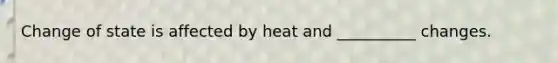 Change of state is affected by heat and __________ changes.